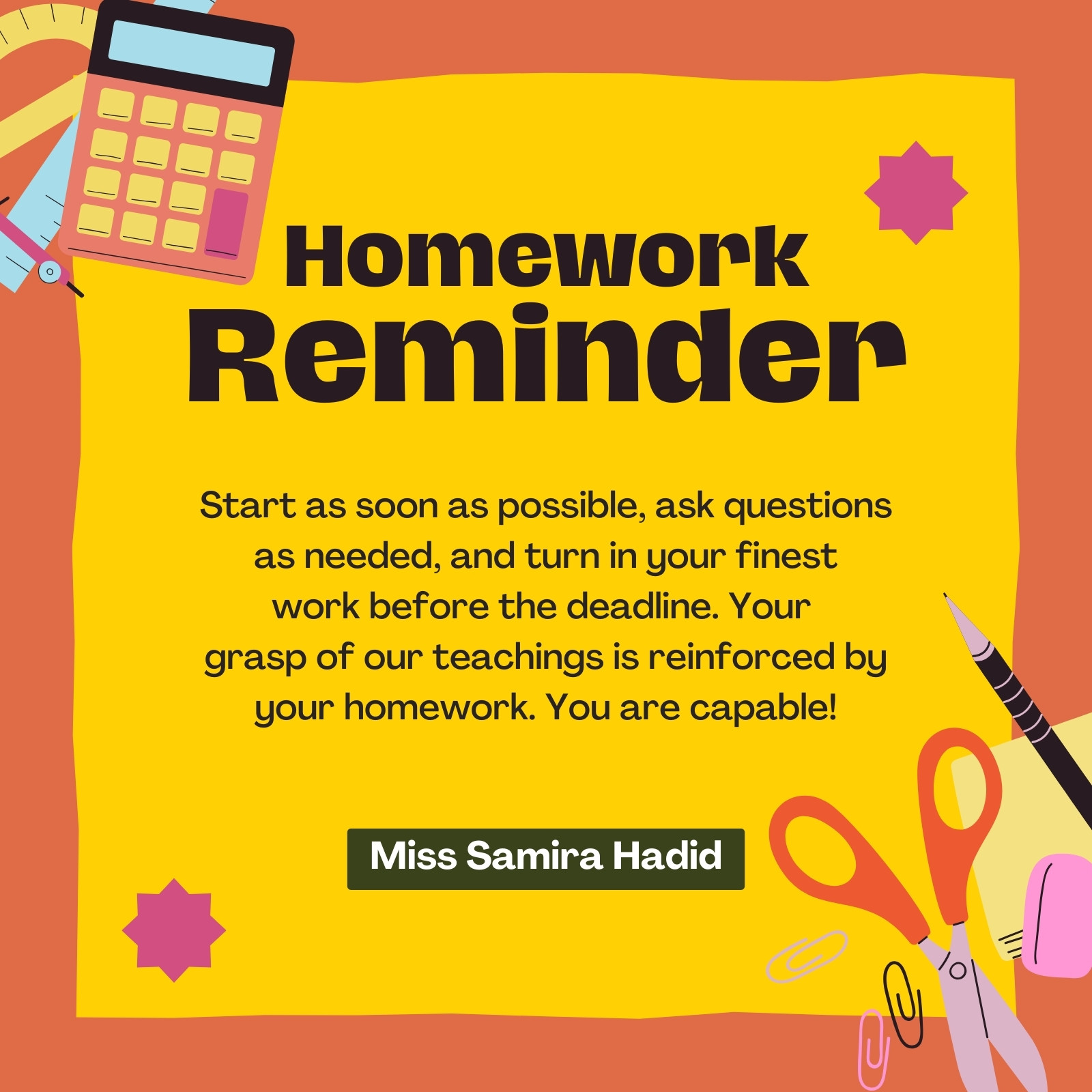 Homework
Reminder

Start as soon as possible, ask questions as needed, and turn in your finest work before the deadline. Your grasp of our teachings is reinforced by your homework. You are capable!

Miss Samira Hadid